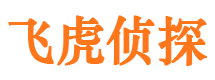 飞虎侦探